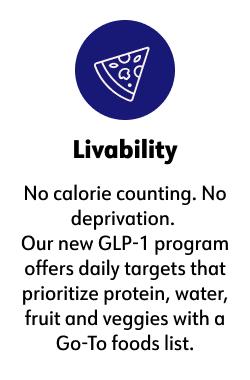 Livability

No calorie counting. No deprivation.
Our new GLP-1 program offers daily targets that prioritize protein, water, fruit and veggies with a Go-To foods list.